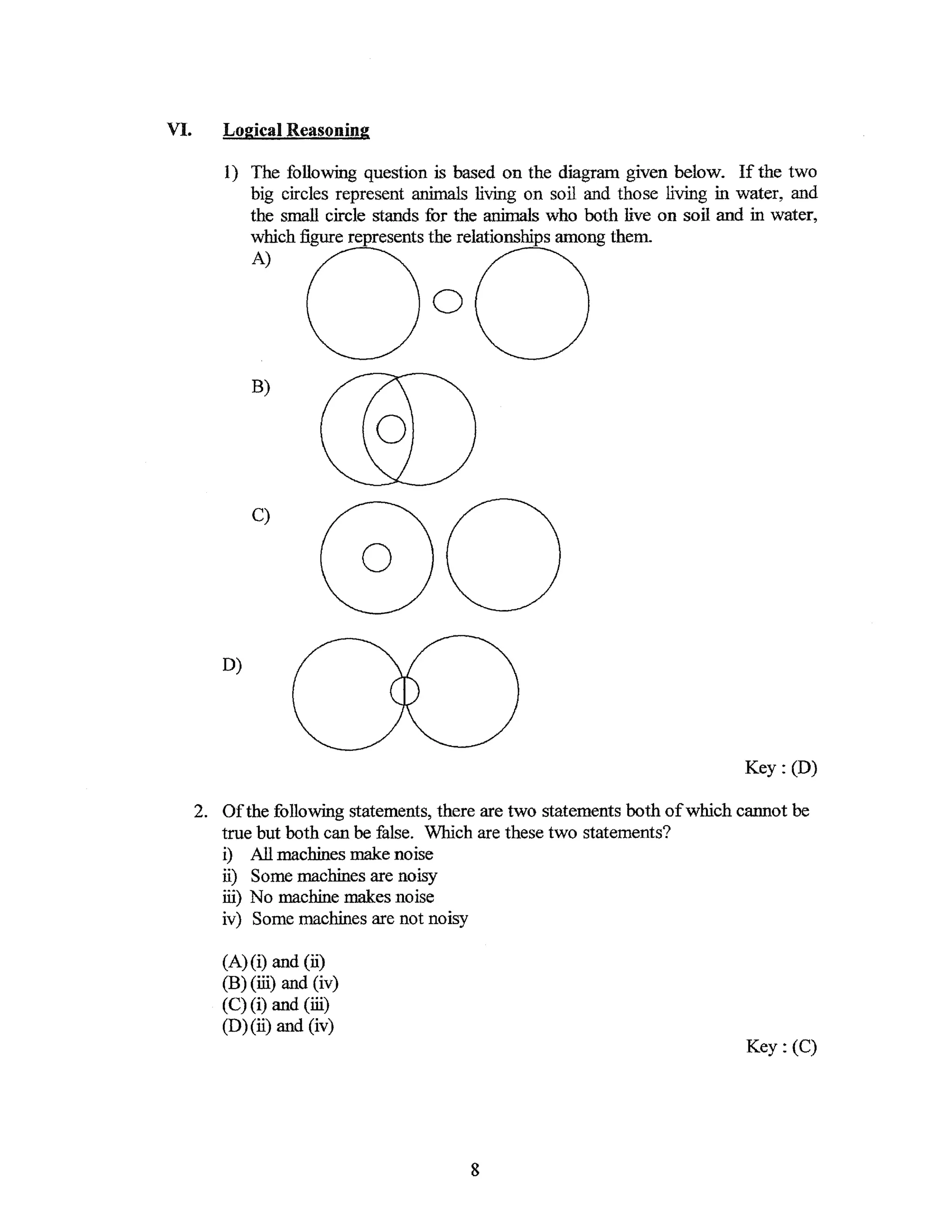 VI. Logical Reasoning

1) The following question is based on the diagram given below. If the two big circles represent animals living on soil and those living in water, and the small circle stands for the animals who both live on soil and in water, which figure represents the relationships among them.

A)

B)

C)

D)

Key : (D)

2. Of the following statements, there are two statements both of which cannot be true but both can be false. Which are these two statements?
i) All machines make noise
ii) Some machines are noisy
iii) No machine makes noise
iv) Some machines are not noisy

(A) (i) and (ii)
(B) (iii) and (iv)
(C) (i) and (iii)
(D) (ii) and (iv)

Key : (C)

8